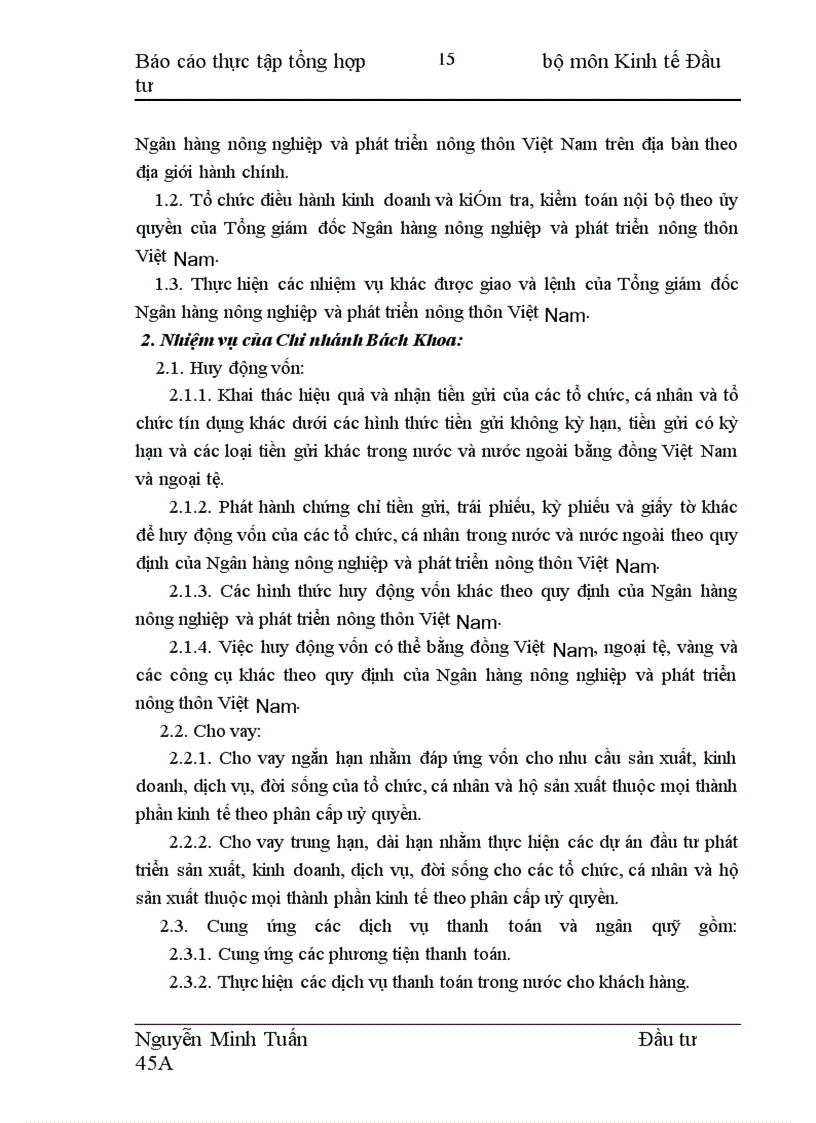 Báo cáo thực tập tổng hợp 15 bộ môn Kinh tế Đầu tư

Ngân hàng nông nghiệp và phát triển nông thôn Việt Nam trên địa bàn theo địa giới hành chính.

1.2. Tổ chức điều hành kinh doanh và kiÓm tra, kiểm toán nội bộ theo ủy quyền của Tổng giám đốc Ngân hàng nông nghiệp và phát triển nông thôn Việt Nam.

1.3. Thực hiện các nhiệm vụ khác được giao và lệnh của Tổng giám đốc Ngân hàng nông nghiệp và phát triển nông thôn Việt Nam.

2. Nhiệm vụ của Chi nhánh Bách Khoa:

2.1. Huy động vốn:

2.1.1. Khai thác hiệu quả và nhận tiền gửi của các tổ chức, cá nhân và tổ chức tín dụng khác dưới các hình thức tiền gửi không kỳ hạn, tiền gửi có kỳ hạn và các loại tiền gửi khác trong nước và nước ngoài bằng đồng Việt Nam và ngoại tệ.

2.1.2. Phát hành chứng chỉ tiền gửi, trái phiếu, kỳ phiếu và giấy tờ khác để huy động vốn của các tổ chức, cá nhân trong nước và nước ngoài theo quy định của Ngân hàng nông nghiệp và phát triển nông thôn Việt Nam.

2.1.3. Các hình thức huy động vốn khác theo quy định của Ngân hàng nông nghiệp và phát triển nông thôn Việt Nam.

2.1.4. Việc huy động vốn có thể bằng đồng Việt Nam, ngoại tệ, vàng và các công cụ khác theo quy định của Ngân hàng nông nghiệp và phát triển nông thôn Việt Nam.

2.2. Cho vay:

2.2.1. Cho vay ngắn hạn nhằm đáp ứng vốn cho nhu cầu sản xuất, kinh doanh, dịch vụ, đời sống của tổ chức, cá nhân và hộ sản xuất thuộc mọi thành phần kinh tế theo phân cấp uỷ quyền.

2.2.2. Cho vay trung hạn, dài hạn nhằm thực hiện các dự án đầu tư phát triển sản xuất, kinh doanh, dịch vụ, đời sống cho các tổ chức, cá nhân và hộ sản xuất thuộc mọi thành phần kinh tế theo phân cấp uỷ quyền.

2.3. Cung ứng các dịch vụ thanh toán và ngân quỹ gồm:

2.3.1. Cung ứng các phương tiện thanh toán.

2.3.2. Thực hiện các dịch vụ thanh toán trong nước cho khách hàng.

Nguyễn Minh Tuấn Đầu tư 45A